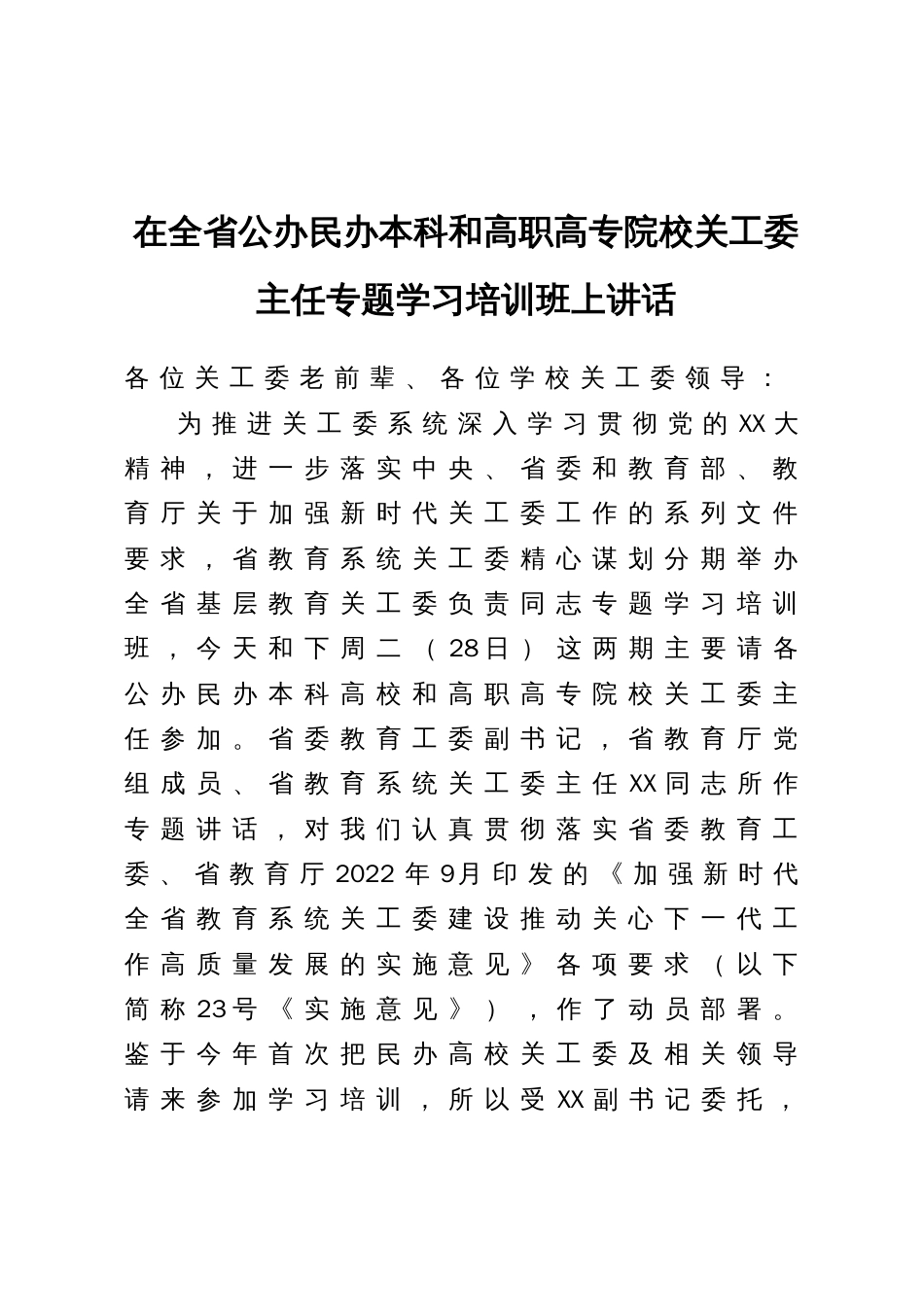 在全省公办民办本科和高职高专院校关工委主任专题学习培训班上讲话

各位关工委老前辈、各位学校关工委领导：

为推进关工委系统深入学习贯彻党的XX大精神，进一步落实中央、省委和教育部、教育厅关于加强新时代关工委工作的系列文件要求，省教育系统关工委精心谋划分期举办全省基层教育关工委负责同志专题学习培训班，今天和下周二（28日）这两期主要请各公办民办本科高校和高职高专院校关工委主任参加。省委教育工委副书记，省教育厅党组成员、省教育系统关工委主任XX同志所作专题讲话，对我们认真贯彻落实省委教育工委、省教育厅2022年9月印发的《加强新时代全省教育系统关工委建设推动关心下一代工作高质量发展的实施意见》各项要求（以下简称23号《实施意见》），作了动员部署。鉴于今年首次把民办高校关工委及相关领导请来参加学习培训，所以受XX副书记委托，